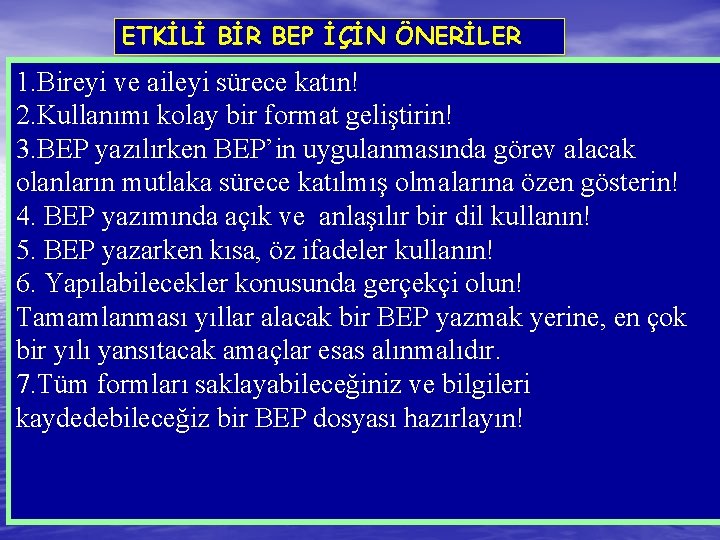 ETKİLİ BİR BEP İÇİN ÖNERİLER

1.Bireyi ve aileyi sürece katın!
2.Kullanımı kolay bir format geliştirin!
3.BEP yazılırken BEP'in uygulanmasında görev alacak olanların mutlaka sürece katılmış olmalarına özen gösterin!
4. BEP yazımında açık ve anlaşılır bir dil kullanın!
5. BEP yazarken kısa, öz ifadeler kullanın!
6. Yapılabilecekler konusunda gerçekçi olun! Tamamlanması yıllar alacak bir BEP yazmak yerine, en çok bir yılı yansıtacak amaçlar esas alınmalıdır.
7.Tüm formları saklayabileceğiniz ve bilgileri kaydedebileceğiz bir BEP dosyası hazırlayın!